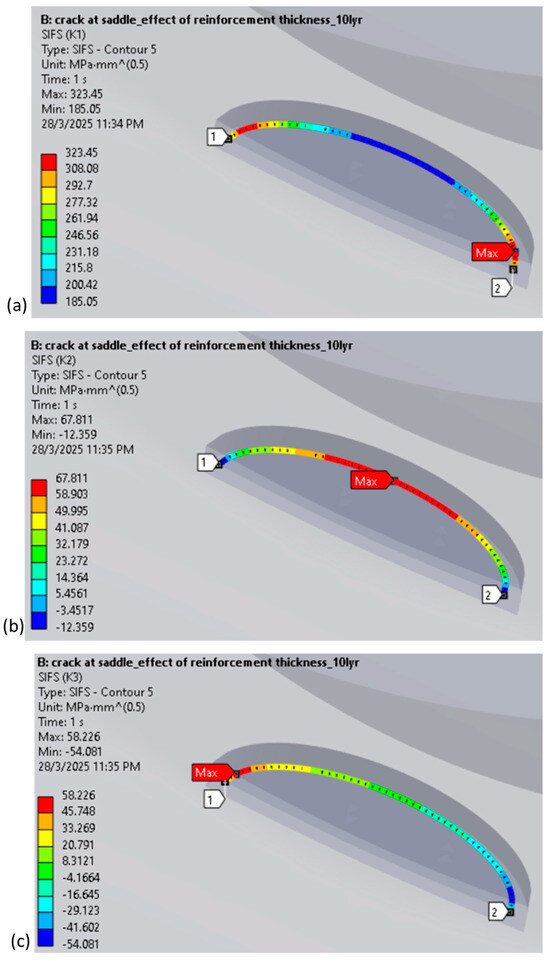 B: crack at saddle_effect of reinforcement thickness_10lyr
SIFS (K1)
Type: SIFS - Contour 5
Unit: MPa·mm^(0.5)
Time: 1 s
Max: 323.45
Min: 185.05
28/3/2025 11:34 PM

323.45
308.08
292.7
277.32
261.94
246.56
231.18
215.8
200.42
185.05

1
Max
2
(a)

B: crack at saddle_effect of reinforcement thickness_10lyr
SIFS (K2)
Type: SIFS - Contour 5
Unit: MPa·mm^(0.5)
Time: 1 s
Max: 67.811
Min: -12.359
28/3/2025 11:35 PM

67.811
58.903
49.995
41.087
32.179
23.272
14.364
5.4561
-3.4517
-12.359

1
Max
2
(b)

B: crack at saddle_effect of reinforcement thickness_10lyr
SIFS (K3)
Type: SIFS - Contour 5
Unit: MPa·mm^(0.5)
Time: 1 s
Max: 58.226
Min: -54.081
28/3/2025 11:35 PM

58.226
45.748
33.269
20.791
8.3121
-4.1664
-16.645
-29.123
-41.602
-54.081

Max
1
2
(c)